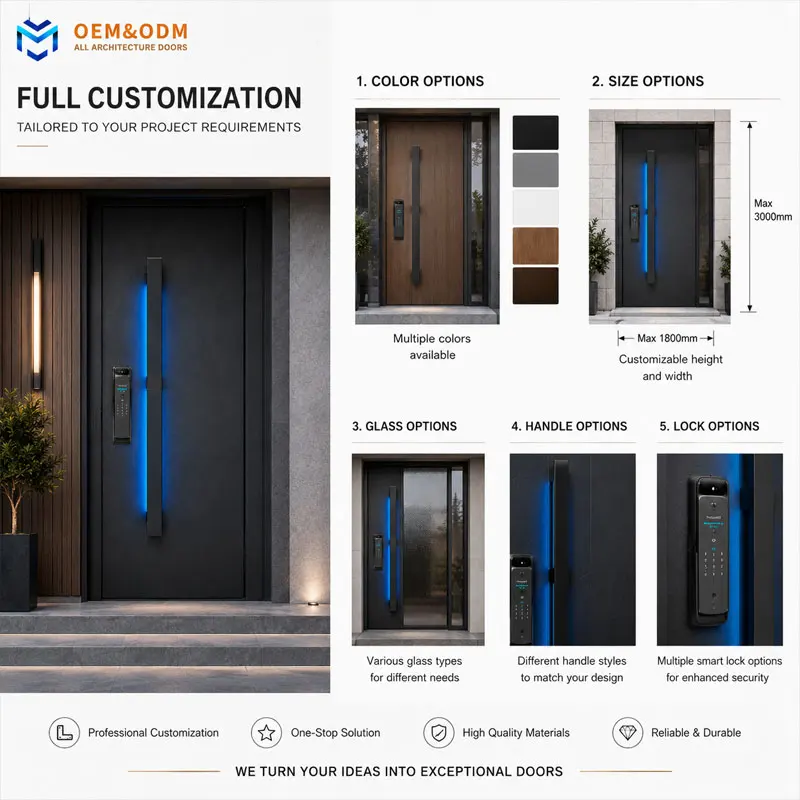 OEM&ODM
ALL ARCHITECTURE DOORS

FULL CUSTOMIZATION

TAILORED TO YOUR PROJECT REQUIREMENTS

1. COLOR OPTIONS

Multiple colors available

2. SIZE OPTIONS

Max 3000mm

Max 1800mm

Customizable height and width

3. GLASS OPTIONS

Various glass types for different needs

4. HANDLE OPTIONS

Different handle styles to match your design

5. LOCK OPTIONS

Multiple smart lock options for enhanced security

Professional Customization

One-Stop Solution

High Quality Materials

Reliable & Durable

WE TURN YOUR IDEAS INTO EXCEPTIONAL DOORS